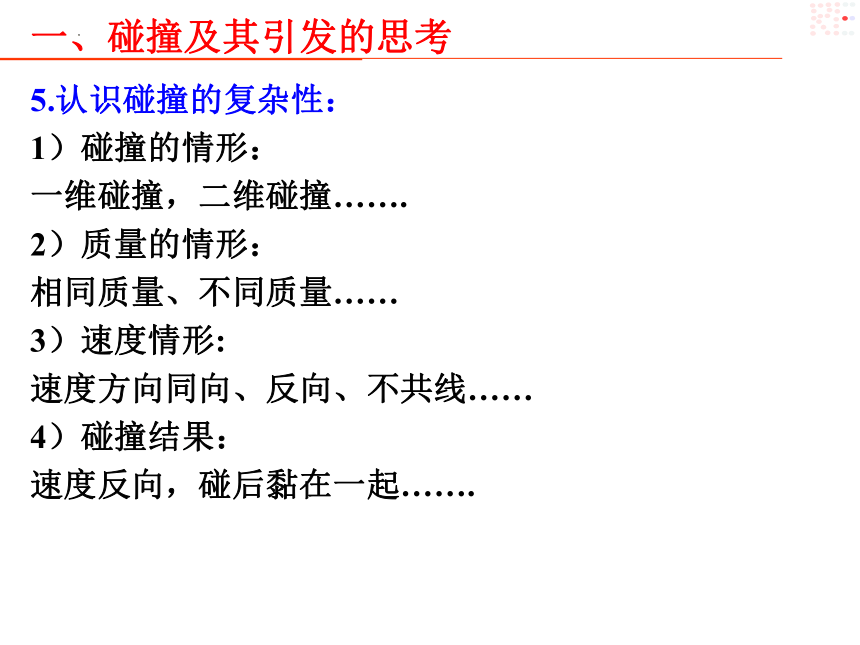 一、碰撞及其引发的思考

5.认识碰撞的复杂性：

1）碰撞的情形：

一维碰撞，二维碰撞…….

2）质量的情形：

相同质量、不同质量……

3）速度情形:

速度方向同向、反向、不共线……

4）碰撞结果：

速度反向，碰后黏在一起…….